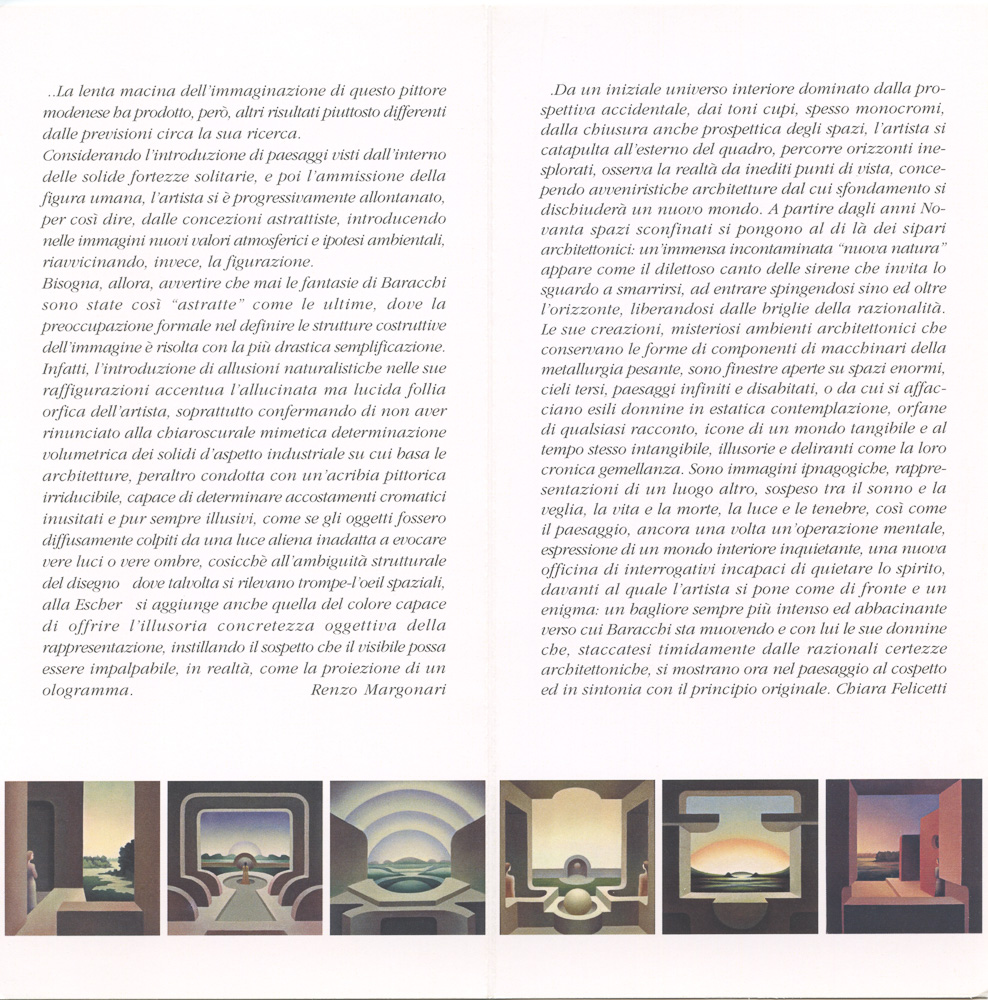 ..La lenta macina dell'immaginazione di questo pittore modenese ha prodotto, però, altri risultati piuttosto differenti dalle previsioni circa la sua ricerca.
Considerando l'introduzione di paesaggi visti dall'interno delle solide fortezze solitarie, e poi l'ammissione della figura umana, l'artista si è progressivamente allontanato, per così dire, dalle concezioni astrattiste, introducendo nelle immagini nuovi valori atmosferici e ipotesi ambientali, riavvicinando, invece, la figurazione.
Bisogna, allora, avvertire che mai le fantasie di Baracchi sono state così "astratte" come le ultime, dove la preoccupazione formale nel definire le strutture costruttive dell'immagine è risolta con la più drastica semplificazione. Infatti, l'introduzione di allusioni naturalistiche nelle sue raffigurazioni accentua l'allucinata ma lucida follia orfica dell'artista, soprattutto confermando di non aver rinunciato alla chiaroscurale mimetica determinazione volumetrica dei solidi d'aspetto industriale su cui basa le architetture, peraltro condotta con un'acribia pittorica irriducibile, capace di determinare accostamenti cromatici inusitati e pur sempre illusivi, come se gli oggetti fossero diffusamente colpiti da una luce aliena inadatta a evocare vere luci o vere ombre, cosicchè all'ambiguità strutturale del disegno dove talvolta si rilevano trompe-l'oeil spaziali, alla Escher si aggiunge anche quella del colore capace di offrire l'illusoria concretezza oggettiva della rappresentazione, instillando il sospetto che il visibile possa essere impalpabile, in realtà, come la proiezione di un ologramma. Renzo Margonari

.Da un iniziale universo interiore dominato dalla prospettiva accidentale, dai toni cupi, spesso monocromi, dalla chiusura anche prospettica degli spazi, l'artista si catapulta all'esterno del quadro, percorre orizzonti inesplorati, osserva la realtà da inediti punti di vista, concependo avveniristiche architetture dal cui sfondamento si dischiuderà un nuovo mondo. A partire dagli anni Novanta spazi sconfinati si pongono al di là dei sipari architettonici: un'immensa incontaminata "nuova natura" appare come il dilettoso canto delle sirene che invita lo sguardo a smarrirsi, ad entrare spingendosi sino ed oltre l'orizzonte, liberandosi dalle briglie della razionalità. Le sue creazioni, misteriosi ambienti architettonici che conservano le forme di componenti di macchinari della metallurgia pesante, sono finestre aperte su spazi enormi, cieli tersi, paesaggi infiniti e disabitati, o da cui si affacciano esili donnine in estatica contemplazione, orfane di qualsiasi racconto, icone di un mondo tangibile e al tempo stesso intangibile, illusorie e deliranti come la loro cronica gemellanza. Sono immagini ipnagogiche, rappresentazioni di un luogo altro, sospeso tra il sonno e la veglia, la vita e la morte, la luce e le tenebre, così come il paesaggio, ancora una volta un'operazione mentale, espressione di un mondo interiore inquietante, una nuova officina di interrogativi incapaci di quietare lo spirito, davanti al quale l'artista si pone come di fronte e un enigma: un bagliore sempre più intenso ed abbacinante verso cui Baracchi sta muovendo e con lui le sue donnine che, staccatesi timidamente dalle razionali certezze architettoniche, si mostrano ora nel paesaggio al cospetto ed in sintonia con il principio originale. Chiara Felicetti